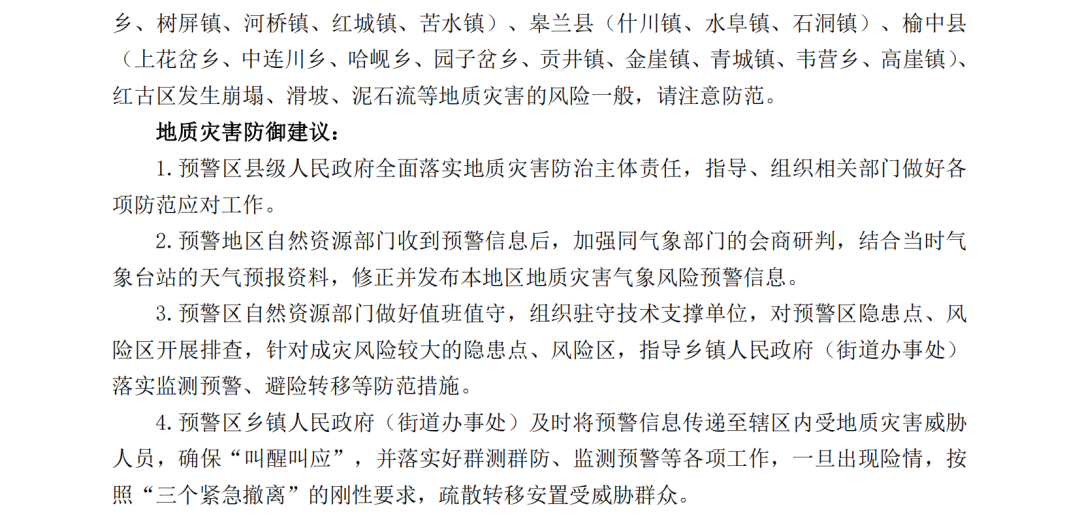 乡、树屏镇、河桥镇、红城镇、苦水镇）、皋兰县（什川镇、水阜镇、石洞镇）、榆中县（上花岔乡、中连川乡、哈岘乡、园子岔乡、贡井镇、金崖镇、青城镇、韦营乡、高崖镇）、红古区发生崩塌、滑坡、泥石流等地质灾害的风险一般，请注意防范。

地质灾害防御建议：

1. 预警区县级人民政府全面落实地质灾害防治主体责任，指导、组织相关部门做好各项防范应对工作。

2. 预警地区自然资源部门收到预警信息后，加强同气象部门的会商研判，结合当时气象台站的天气预报资料，修正并发布本地区地质灾害气象风险预警信息。

3. 预警区自然资源部门做好值班值守，组织驻守技术支撑单位，对预警区隐患点、风险区开展排查，针对成灾风险较大的隐患点、风险区，指导乡镇人民政府（街道办事处）落实监测预警、避险转移等防范措施。

4. 预警区乡镇人民政府（街道办事处）及时将预警信息传递至辖区内受地质灾害威胁人员，确保“叫醒叫应”，并落实好群测群防、监测预警等各项工作，一旦出现险情，按照“三个紧急撤离”的刚性要求，疏散转移安置受威胁群众。